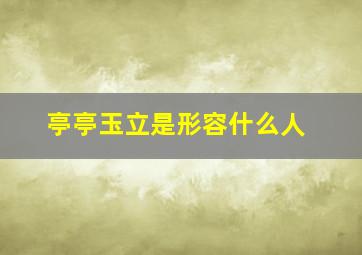 亭亭玉立是形容什么人